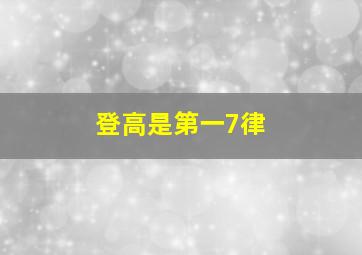 登高是第一7律